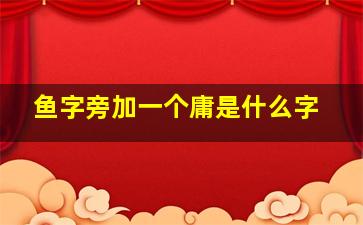 鱼字旁加一个庸是什么字